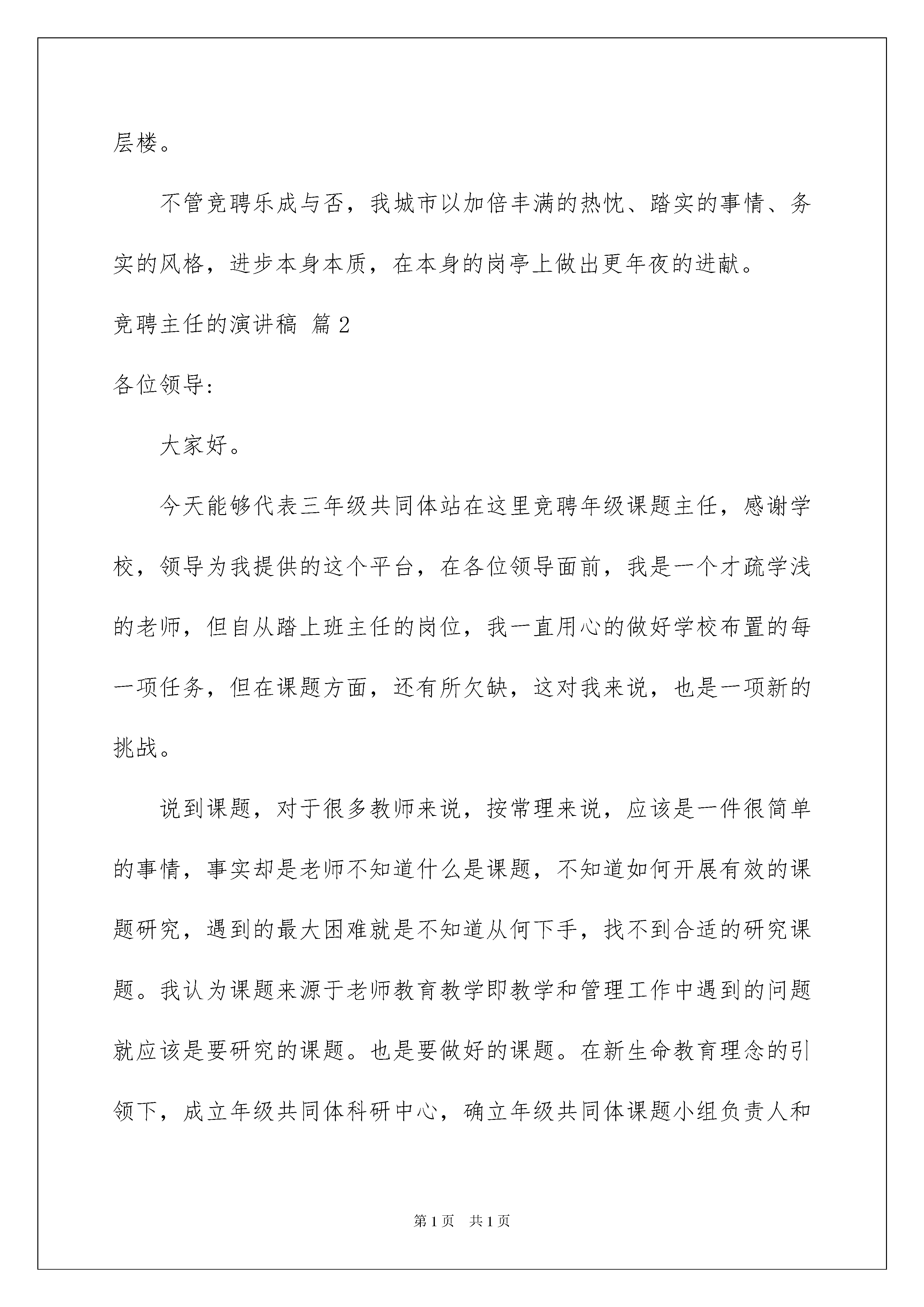 层楼。

不管竞聘乐成与否，我城市以加倍丰满的热忱、踏实的事情、务实的风格，进步本身本质，在本身的岗亭上做出更年夜的进献。

竞聘主任的演讲稿 篇2

各位领导:

大家好。

今天能够代表三年级共同体站在这里竞聘年级课题主任，感谢学校，领导为我提供的这个平台，在各位领导面前，我是一个才疏学浅的老师，但自从踏上班主任的岗位，我一直用心的做好学校布置的每一项任务，但在课题方面，还有所欠缺，这对我来说，也是一项新的挑战。

说到课题，对于很多教师来说，按常理来说，应该是一件很简单的事情，事实却是老师不知道什么是课题，不知道如何开展有效的课题研究，遇到的最大困难就是不知道从何下手，找不到合适的研究课题。我认为课题来源于老师教育教学即教学和管理工作中遇到的问题就应该是要研究的课题。也是要做好的课题。在新生命教育理念的引领下，成立年级共同体科研中心，确立年级共同体课题小组负责人和

第1页 共1页